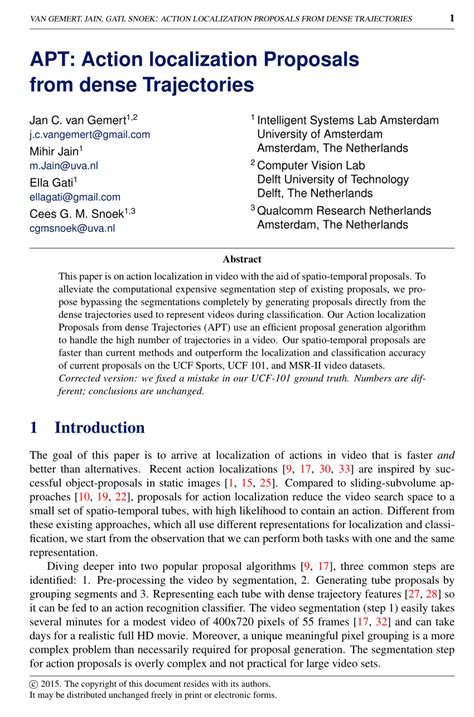 VAN GEMERT, JAIN, GATI, SNOEK: ACTION LOCALIZATION PROPOSALS FROM DENSE TRAJECTORIES 1

APT: Action localization Proposals from dense Trajectories

Jan C. van Gemert$^{1,2}$
j.c.vangemert@gmail.com
Mihir Jain$^{1}$
m.Jain@uva.nl
Ella Gati$^{1}$
ellagati@gmail.com
Cees G. M. Snoek$^{1,3}$
cgmsnoek@uva.nl

$^{1}$ Intelligent Systems Lab Amsterdam
University of Amsterdam
Amsterdam, The Netherlands
$^{2}$ Computer Vision Lab
Delft University of Technology
Delft, The Netherlands
$^{3}$ Qualcomm Research Netherlands
Amsterdam, The Netherlands

Abstract

This paper is on action localization in video with the aid of spatio-temporal proposals. To alleviate the computational expensive segmentation step of existing proposals, we propose bypassing the segmentations completely by generating proposals directly from the dense trajectories used to represent videos during classification. Our Action localization Proposals from dense Trajectories (APT) use an efficient proposal generation algorithm to handle the high number of trajectories in a video. Our spatio-temporal proposals are faster than current methods and outperform the localization and classification accuracy of current proposals on the UCF Sports, UCF 101, and MSR-II video datasets.
Corrected version: we fixed a mistake in our UCF-101 ground truth. Numbers are different; conclusions are unchanged.

1 Introduction

The goal of this paper is to arrive at localization of actions in video that is faster and better than alternatives. Recent action localizations [9, 17, 30, 33] are inspired by successful object-proposals in static images [1, 15, 25]. Compared to sliding-subvolume approaches [10, 19, 22], proposals for action localization reduce the video search space to a small set of spatio-temporal tubes, with high likelihood to contain an action. Different from these existing approaches, which all use different representations for localization and classification, we start from the observation that we can perform both tasks with one and the same representation.

Diving deeper into two popular proposal algorithms [9, 17], three common steps are identified: 1. Pre-processing the video by segmentation, 2. Generating tube proposals by grouping segments and 3. Representing each tube with dense trajectory features [27, 28] so it can be fed to an action recognition classifier. The video segmentation (step 1) easily takes several minutes for a modest video of 400x720 pixels of 55 frames [17, 32] and can take days for a realistic full HD movie. Moreover, a unique meaningful pixel grouping is a more complex problem than necessarily required for proposal generation. The segmentation step for action proposals is overly complex and not practical for large video sets.

© 2015. The copyright of this document resides with its authors.
It may be distributed unchanged freely in print or electronic forms.